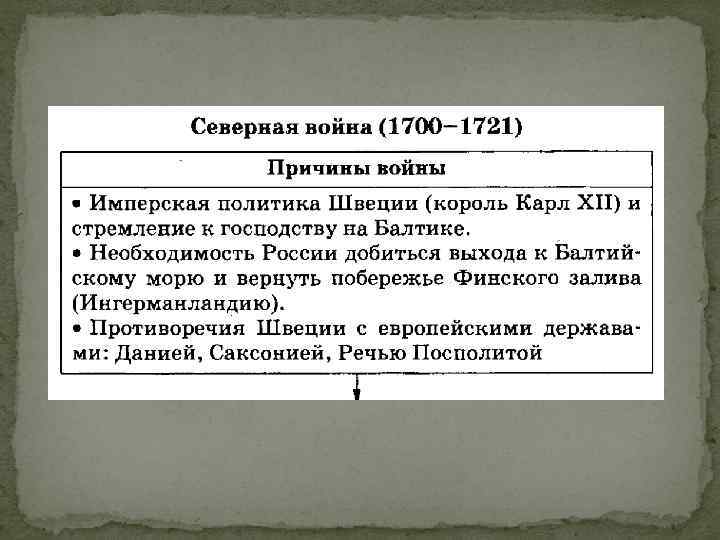 Северная война (1700–1721)

Причины войны

• Имперская политика Швеции (король Карл XII) и стремление к господству на Балтике.
• Необходимость России добиться выхода к Балтийскому морю и вернуть побережье Финского залива (Ингерманландию).
• Противоречия Швеции с европейскими державами: Данией, Саксонией, Речью Посполитой